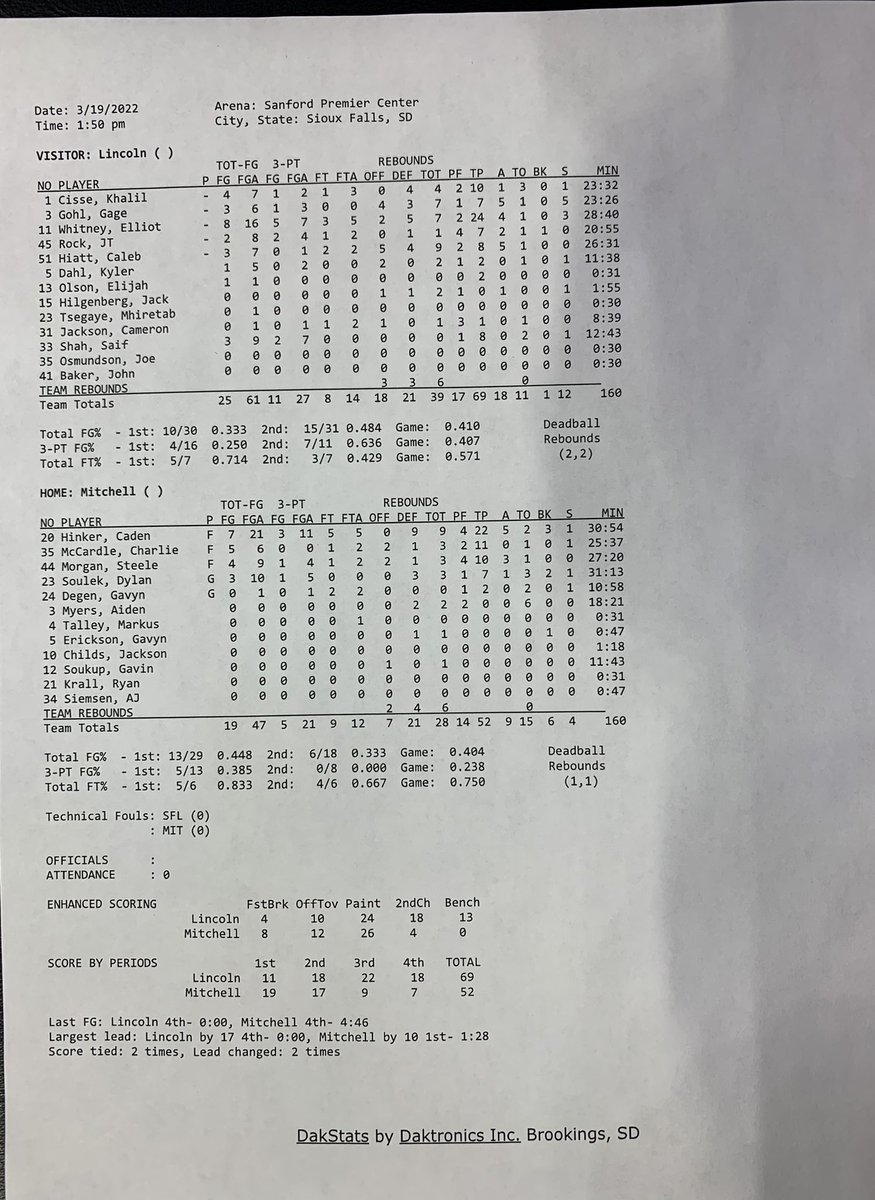 Date: 3/19/2022
Time: 1:50 pm

Arena: Sanford Premier Center
City, State: Sioux Falls, SD

VISITOR: Lincoln ( )

| NO PLAYER | P | TOT-FG FG | FGA | 3-PT FG | FGA | FT | FTA | REBOUNDS OFF | DEF | TOT | PF | TP | A | TO | BK | S | MIN |
|---|---|---|---|---|---|---|---|---|---|---|---|---|---|---|---|---|---|
| 1 Cisse, Khalil | - | 4 | 7 | 1 | 2 | 1 | 3 | 0 | 4 | 4 | 2 | 10 | 1 | 3 | 0 | 1 | 23:32 |
| 3 Gohl, Gage | - | 3 | 6 | 1 | 3 | 0 | 0 | 4 | 3 | 7 | 1 | 7 | 5 | 1 | 0 | 5 | 23:26 |
| 11 Whitney, Elliot | - | 8 | 16 | 5 | 7 | 3 | 5 | 2 | 5 | 7 | 2 | 24 | 4 | 1 | 0 | 3 | 28:40 |
| 45 Rock, JT | - | 2 | 8 | 2 | 4 | 1 | 2 | 0 | 1 | 1 | 4 | 7 | 2 | 1 | 1 | 0 | 20:55 |
| 51 Hiatt, Caleb | - | 3 | 7 | 0 | 1 | 2 | 2 | 5 | 4 | 9 | 2 | 8 | 5 | 1 | 0 | 0 | 26:31 |
| 5 Dahl, Kyler | | 1 | 5 | 0 | 2 | 0 | 0 | 2 | 0 | 2 | 1 | 2 | 0 | 1 | 0 | 1 | 11:38 |
| 13 Olson, Elijah | | 1 | 1 | 0 | 0 | 0 | 0 | 0 | 0 | 0 | 0 | 2 | 0 | 0 | 0 | 0 | 0:31 |
| 15 Hilgenberg, Jack | | 0 | 0 | 0 | 0 | 0 | 0 | 1 | 1 | 2 | 1 | 0 | 1 | 0 | 0 | 1 | 1:55 |
| 23 Tsegaye, Mhiretab | | 0 | 1 | 0 | 0 | 0 | 0 | 0 | 0 | 0 | 0 | 0 | 0 | 0 | 0 | 0 | 0:30 |
| 31 Jackson, Cameron | | 0 | 1 | 0 | 1 | 1 | 2 | 1 | 0 | 1 | 3 | 1 | 0 | 1 | 0 | 0 | 8:39 |
| 33 Shah, Saif | | 3 | 9 | 2 | 7 | 0 | 0 | 0 | 0 | 0 | 1 | 8 | 0 | 2 | 0 | 1 | 12:43 |
| 35 Osmundson, Joe | | 0 | 0 | 0 | 0 | 0 | 0 | 0 | 0 | 0 | 0 | 0 | 0 | 0 | 0 | 0 | 0:30 |
| 41 Baker, John | | 0 | 0 | 0 | 0 | 0 | 0 | 0 | 0 | 0 | 0 | 0 | 0 | 0 | 0 | 0 | 0:30 |
| TEAM REBOUNDS | | | | | | | | 3 | 3 | 6 | | | | 0 | | | |
| Team Totals | | 25 | 61 | 11 | 27 | 8 | 14 | 18 | 21 | 39 | 17 | 69 | 18 | 11 | 1 | 12 | 160 |

Total FG% - 1st: 10/30 0.333 2nd: 15/31 0.484 Game: 0.410
3-PT FG% - 1st: 4/16 0.250 2nd: 7/11 0.636 Game: 0.407
Total FT% - 1st: 5/7 0.714 2nd: 3/7 0.429 Game: 0.571

Deadball Rebounds (2,2)

HOME: Mitchell ( )

| NO PLAYER | P | TOT-FG FG | FGA | 3-PT FG | FGA | FT | FTA | REBOUNDS OFF | DEF | TOT | PF | TP | A | TO | BK | S | MIN |
|---|---|---|---|---|---|---|---|---|---|---|---|---|---|---|---|---|---|
| 20 Hinker, Caden | F | 7 | 21 | 3 | 11 | 5 | 5 | 0 | 9 | 9 | 4 | 22 | 5 | 2 | 3 | 1 | 30:54 |
| 35 McCardle, Charlie | F | 5 | 6 | 0 | 0 | 1 | 2 | 2 | 1 | 3 | 2 | 11 | 0 | 1 | 0 | 1 | 25:37 |
| 44 Morgan, Steele | F | 4 | 9 | 1 | 4 | 1 | 2 | 2 | 1 | 3 | 4 | 10 | 3 | 1 | 0 | 0 | 27:20 |
| 23 Soulek, Dylan | G | 3 | 10 | 1 | 5 | 0 | 0 | 0 | 3 | 3 | 1 | 7 | 1 | 3 | 2 | 1 | 31:13 |
| 24 Degen, Gavyn | G | 0 | 1 | 0 | 1 | 2 | 2 | 0 | 0 | 0 | 1 | 2 | 0 | 2 | 0 | 1 | 10:58 |
| 3 Myers, Aiden | | 0 | 0 | 0 | 0 | 0 | 0 | 0 | 2 | 2 | 2 | 0 | 0 | 6 | 0 | 0 | 18:21 |
| 4 Talley, Markus | | 0 | 0 | 0 | 0 | 0 | 1 | 0 | 0 | 0 | 0 | 0 | 0 | 0 | 0 | 0 | 0:31 |
| 5 Erickson, Gavyn | | 0 | 0 | 0 | 0 | 0 | 0 | 0 | 1 | 1 | 0 | 0 | 0 | 0 | 1 | 0 | 0:47 |
| 10 Childs, Jackson | | 0 | 0 | 0 | 0 | 0 | 0 | 0 | 0 | 0 | 0 | 0 | 0 | 0 | 0 | 0 | 1:18 |
| 12 Soukup, Gavin | | 0 | 0 | 0 | 0 | 0 | 0 | 1 | 0 | 1 | 0 | 0 | 0 | 0 | 0 | 0 | 11:43 |
| 21 Krall, Ryan | | 0 | 0 | 0 | 0 | 0 | 0 | 0 | 0 | 0 | 0 | 0 | 0 | 0 | 0 | 0 | 0:31 |
| 34 Siemsen, AJ | | 0 | 0 | 0 | 0 | 0 | 0 | 0 | 0 | 0 | 0 | 0 | 0 | 0 | 0 | 0 | 0:47 |
| TEAM REBOUNDS | | | | | | | | 2 | 4 | 6 | | | | 0 | | | |
| Team Totals | | 19 | 47 | 5 | 21 | 9 | 12 | 7 | 21 | 28 | 14 | 52 | 9 | 15 | 6 | 4 | 160 |

Total FG% - 1st: 13/29 0.448 2nd: 6/18 0.333 Game: 0.404
3-PT FG% - 1st: 5/13 0.385 2nd: 0/8 0.000 Game: 0.238
Total FT% - 1st: 5/6 0.833 2nd: 4/6 0.667 Game: 0.750

Deadball Rebounds (1,1)

Technical Fouls: SFL (0)
: MIT (0)

OFFICIALS :
ATTENDANCE : 0

ENHANCED SCORING

| | FstBrk | OffTov | Paint | 2ndCh | Bench |
|---|---|---|---|---|---|
| Lincoln | 4 | 10 | 24 | 18 | 13 |
| Mitchell | 8 | 12 | 26 | 4 | 0 |

SCORE BY PERIODS

| | 1st | 2nd | 3rd | 4th | TOTAL |
|---|---|---|---|---|---|
| Lincoln | 11 | 18 | 22 | 18 | 69 |
| Mitchell | 19 | 17 | 9 | 7 | 52 |

Last FG: Lincoln 4th- 0:00, Mitchell 4th- 4:46
Largest lead: Lincoln by 17 4th- 0:00, Mitchell by 10 1st- 1:28
Score tied: 2 times, Lead changed: 2 times

DakStats by Daktronics Inc. Brookings, SD